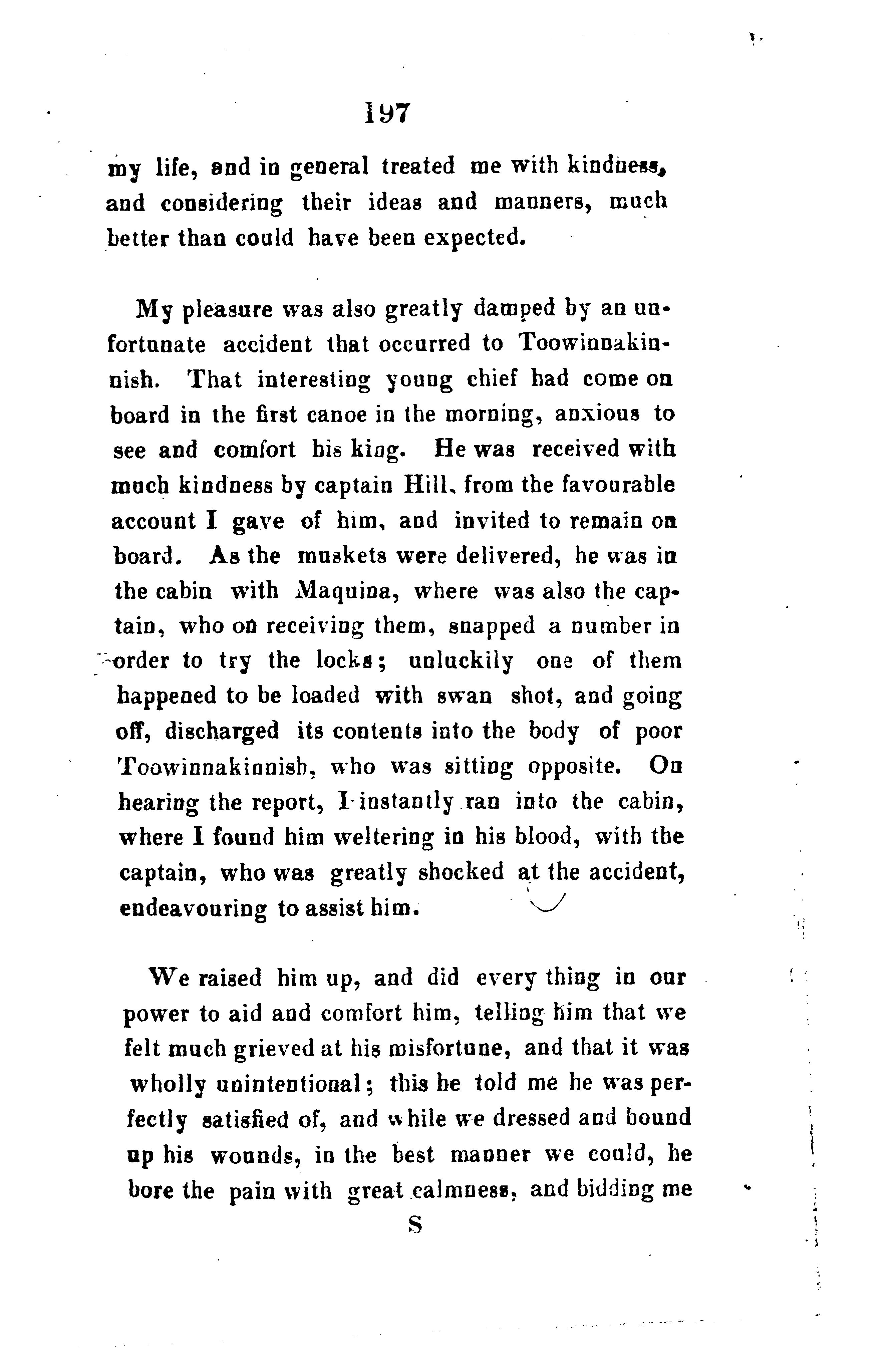 197

my life, and in general treated me with kindness, and considering their ideas and manners, much better than could have been expected.

My pleasure was also greatly damped by an unfortunate accident that occurred to Toowinnakinnish. That interesting young chief had come on board in the first canoe in the morning, anxious to see and comfort his king. He was received with much kindness by captain Hill, from the favourable account I gave of him, and invited to remain on board. As the muskets were delivered, he was in the cabin with Maquina, where was also the captain, who on receiving them, snapped a number in order to try the locks; unluckily one of them happened to be loaded with swan shot, and going off, discharged its contents into the body of poor Toowinnakinnish, who was sitting opposite. On hearing the report, I instantly ran into the cabin, where I found him weltering in his blood, with the captain, who was greatly shocked at the accident, endeavouring to assist him.

We raised him up, and did every thing in our power to aid and comfort him, telling him that we felt much grieved at his misfortune, and that it was wholly unintentional; this he told me he was perfectly satisfied of, and while we dressed and bound up his wounds, in the best manner we could, he bore the pain with great calmness, and bidding me

S